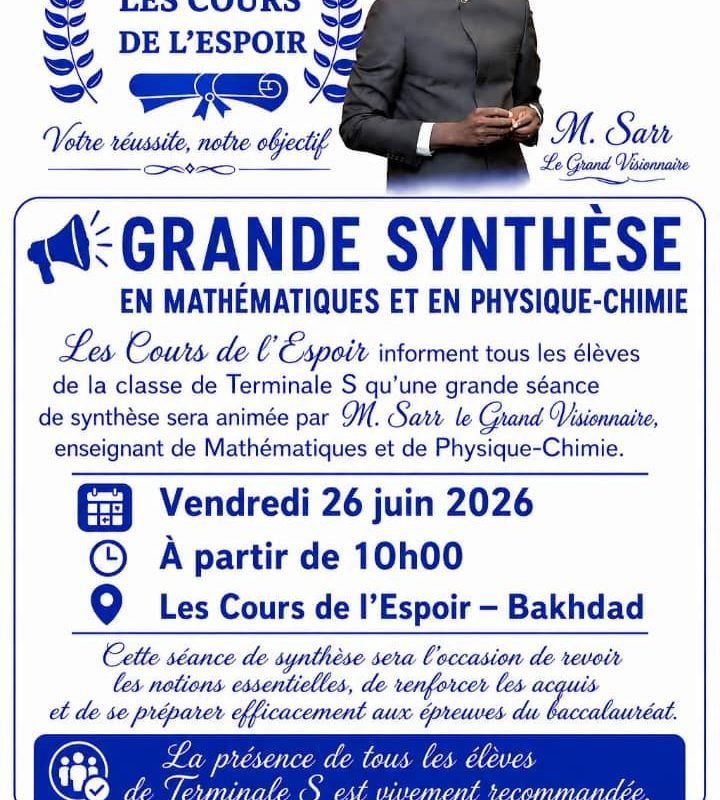 LES COURS
DE L'ESPOIR

Votre réussite, notre objectif

M. Sarr
Le Grand Visionnaire

GRANDE SYNTHÈSE
EN MATHÉMATIQUES ET EN PHYSIQUE-CHIMIE

Les Cours de l'Espoir informent tous les élèves de la classe de Terminale S qu'une grande séance de synthèse sera animée par M. Sarr le Grand Visionnaire, enseignant de Mathématiques et de Physique-Chimie.

Vendredi 26 juin 2026
À partir de 10h00
Les Cours de l'Espoir – Bakhdad

Cette séance de synthèse sera l'occasion de revoir les notions essentielles, de renforcer les acquis et de se préparer efficacement aux épreuves du baccalauréat.

La présence de tous les élèves de Terminale S est vivement recommandée.